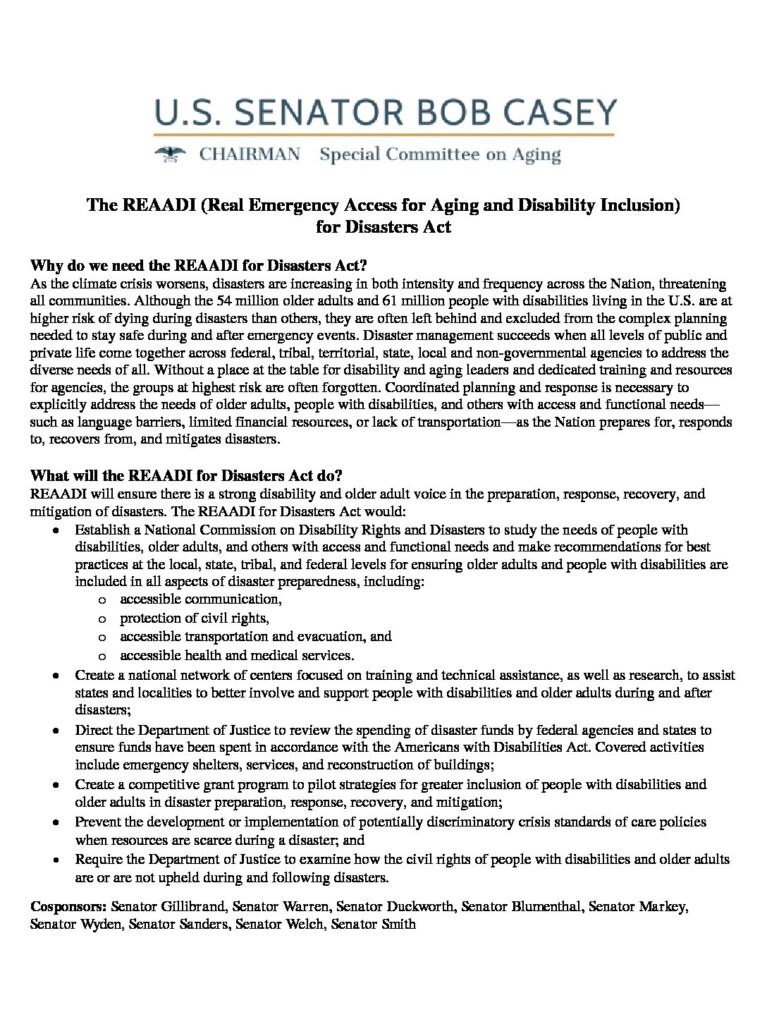 U.S. SENATOR BOB CASEY

CHAIRMAN Special Committee on Aging

The REAADI (Real Emergency Access for Aging and Disability Inclusion) for Disasters Act

Why do we need the REAADI for Disasters Act?
As the climate crisis worsens, disasters are increasing in both intensity and frequency across the Nation, threatening all communities. Although the 54 million older adults and 61 million people with disabilities living in the U.S. are at higher risk of dying during disasters than others, they are often left behind and excluded from the complex planning needed to stay safe during and after emergency events. Disaster management succeeds when all levels of public and private life come together across federal, tribal, territorial, state, local and non-governmental agencies to address the diverse needs of all. Without a place at the table for disability and aging leaders and dedicated training and resources for agencies, the groups at highest risk are often forgotten. Coordinated planning and response is necessary to explicitly address the needs of older adults, people with disabilities, and others with access and functional needs—such as language barriers, limited financial resources, or lack of transportation—as the Nation prepares for, responds to, recovers from, and mitigates disasters.

What will the REAADI for Disasters Act do?
REAADI will ensure there is a strong disability and older adult voice in the preparation, response, recovery, and mitigation of disasters. The REAADI for Disasters Act would:
• Establish a National Commission on Disability Rights and Disasters to study the needs of people with disabilities, older adults, and others with access and functional needs and make recommendations for best practices at the local, state, tribal, and federal levels for ensuring older adults and people with disabilities are included in all aspects of disaster preparedness, including:
 o accessible communication,
 o protection of civil rights,
 o accessible transportation and evacuation, and
 o accessible health and medical services.
• Create a national network of centers focused on training and technical assistance, as well as research, to assist states and localities to better involve and support people with disabilities and older adults during and after disasters;
• Direct the Department of Justice to review the spending of disaster funds by federal agencies and states to ensure funds have been spent in accordance with the Americans with Disabilities Act. Covered activities include emergency shelters, services, and reconstruction of buildings;
• Create a competitive grant program to pilot strategies for greater inclusion of people with disabilities and older adults in disaster preparation, response, recovery, and mitigation;
• Prevent the development or implementation of potentially discriminatory crisis standards of care policies when resources are scarce during a disaster; and
• Require the Department of Justice to examine how the civil rights of people with disabilities and older adults are or are not upheld during and following disasters.

Cosponsors: Senator Gillibrand, Senator Warren, Senator Duckworth, Senator Blumenthal, Senator Markey, Senator Wyden, Senator Sanders, Senator Welch, Senator Smith